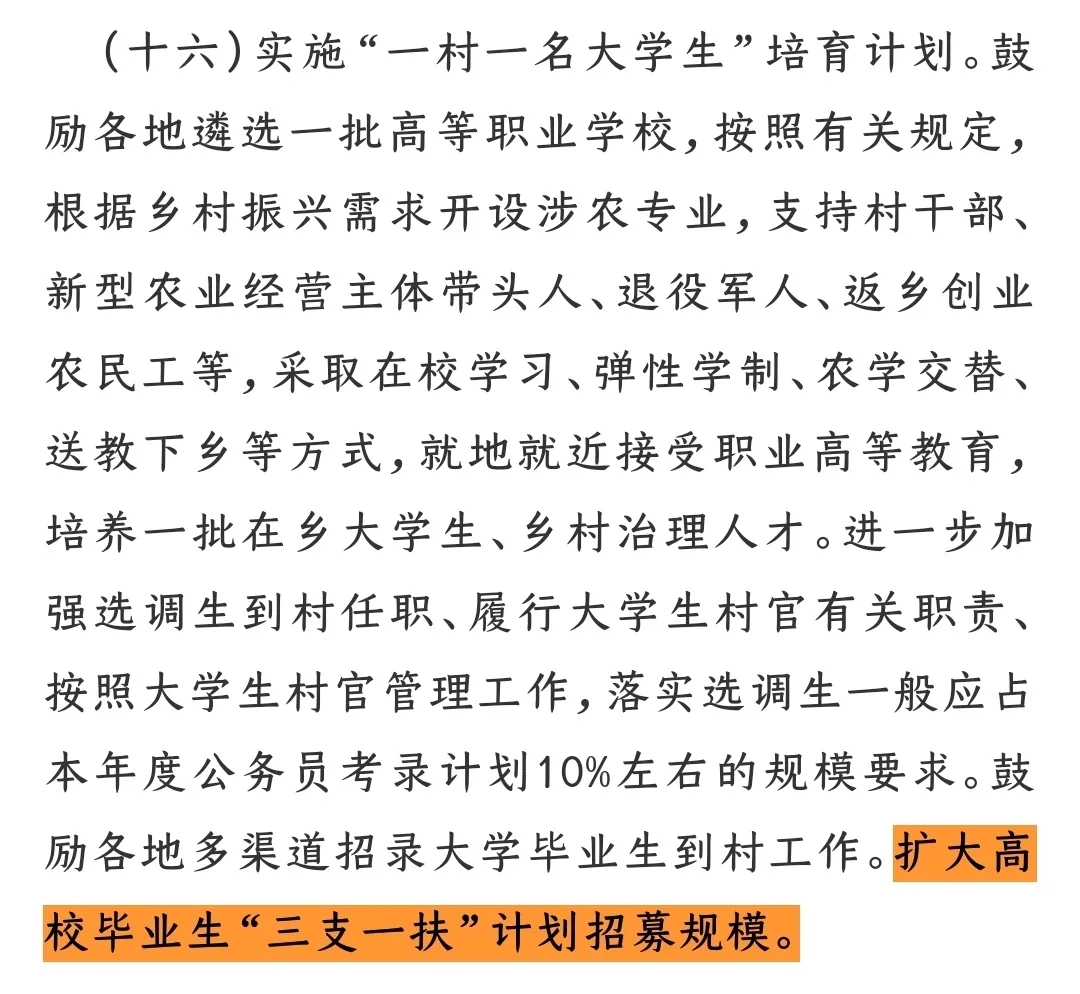 （十六）实施“一村一名大学生”培育计划。鼓励各地遴选一批高等职业学校，按照有关规定，根据乡村振兴需求开设涉农专业，支持村干部、新型农业经营主体带头人、退役军人、返乡创业农民工等，采取在校学习、弹性学制、农学交替、送教下乡等方式，就地就近接受职业高等教育，培养一批在乡大学生、乡村治理人才。进一步加强选调生到村任职、履行大学生村官有关职责、按照大学生村官管理工作，落实选调生一般应占本年度公务员考录计划10%左右的规模要求。鼓励各地多渠道招录大学毕业生到村工作。扩大高校毕业生“三支一扶”计划招募规模。